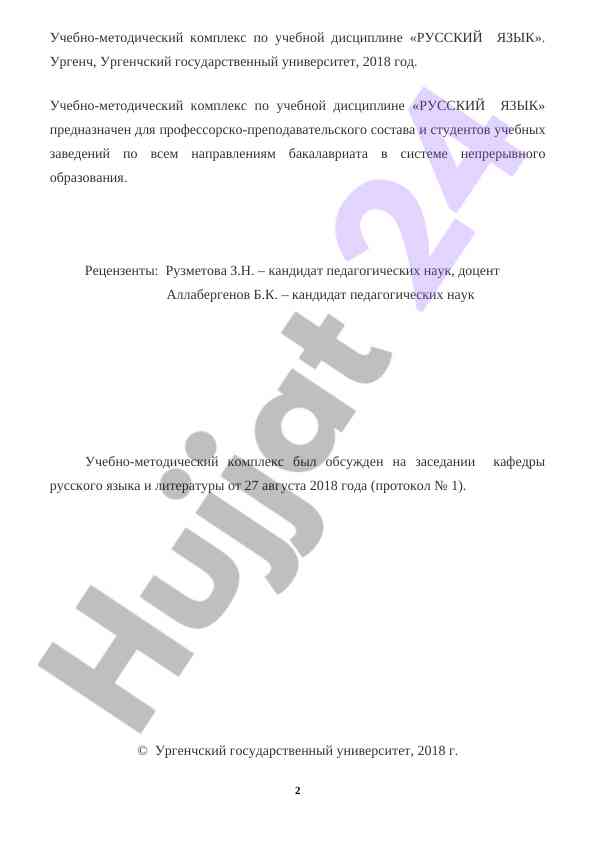 Учебно-методический комплекс по учебной дисциплине «РУССКИЙ ЯЗЫК». Ургенч, Ургенчский государственный университет, 2018 год.

Учебно-методический комплекс по учебной дисциплине «РУССКИЙ ЯЗЫК» предназначен для профессорско-преподавательского состава и студентов учебных заведений по всем направлениям бакалавриата в системе непрерывного образования.

Рецензенты: Рузметова З.Н. – кандидат педагогических наук, доцент
Аллабергенов Б.К. – кандидат педагогических наук

Учебно-методический комплекс был обсужден на заседании кафедры русского языка и литературы от 27 августа 2018 года (протокол № 1).

© Ургенчский государственный университет, 2018 г.

2

Hujjat 24